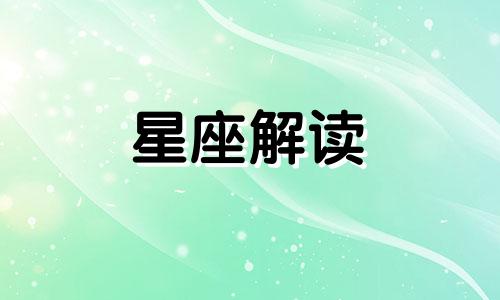 星座解读